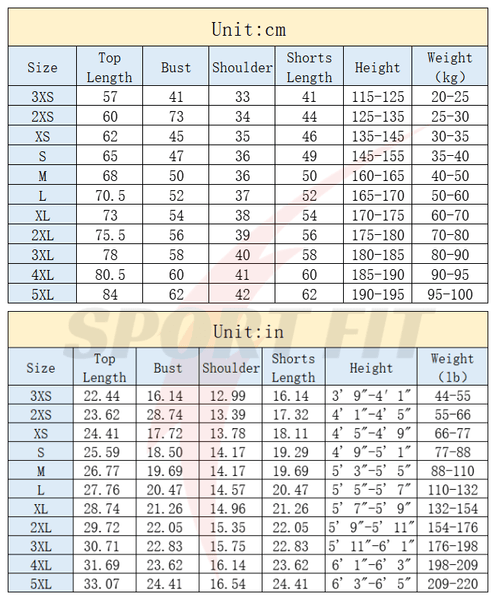 Unit:cm

| Size | Top Length | Bust | Shoulder | Shorts Length | Height | Weight (kg) |
|---|---|---|---|---|---|---|
| 3XS | 57 | 41 | 33 | 41 | 115-125 | 20-25 |
| 2XS | 60 | 73 | 34 | 44 | 125-135 | 25-30 |
| XS | 62 | 45 | 35 | 46 | 135-145 | 30-35 |
| S | 65 | 47 | 36 | 49 | 145-155 | 35-40 |
| M | 68 | 50 | 36 | 50 | 160-165 | 40-50 |
| L | 70.5 | 52 | 37 | 52 | 165-170 | 50-60 |
| XL | 73 | 54 | 38 | 54 | 170-175 | 60-70 |
| 2XL | 75.5 | 56 | 39 | 56 | 175-180 | 70-80 |
| 3XL | 78 | 58 | 40 | 58 | 180-185 | 80-90 |
| 4XL | 80.5 | 60 | 41 | 60 | 185-190 | 90-95 |
| 5XL | 84 | 62 | 42 | 62 | 190-195 | 95-100 |

SPORT FIT

Unit:in

| Size | Top Length | Bust | Shoulder | Shorts Length | Height | Weight (lb) |
|---|---|---|---|---|---|---|
| 3XS | 22.44 | 16.14 | 12.99 | 16.14 | 3' 9"-4' 1" | 44-55 |
| 2XS | 23.62 | 28.74 | 13.39 | 17.32 | 4' 1"-4' 5" | 55-66 |
| XS | 24.41 | 17.72 | 13.78 | 18.11 | 4' 5"-4' 9" | 66-77 |
| S | 25.59 | 18.50 | 14.17 | 19.29 | 4' 9"-5' 1" | 77-88 |
| M | 26.77 | 19.69 | 14.17 | 19.69 | 5' 3"-5' 5" | 88-110 |
| L | 27.76 | 20.47 | 14.57 | 20.47 | 5' 5"-5' 7" | 110-132 |
| XL | 28.74 | 21.26 | 14.96 | 21.26 | 5' 7"-5' 9" | 132-154 |
| 2XL | 29.72 | 22.05 | 15.35 | 22.05 | 5' 9"-5' 11" | 154-176 |
| 3XL | 30.71 | 22.83 | 15.75 | 22.83 | 5' 11"-6' 1" | 176-198 |
| 4XL | 31.69 | 23.62 | 16.14 | 23.62 | 6' 1"-6' 3" | 198-209 |
| 5XL | 33.07 | 24.41 | 16.54 | 24.41 | 6' 3"-6' 5" | 209-220 |